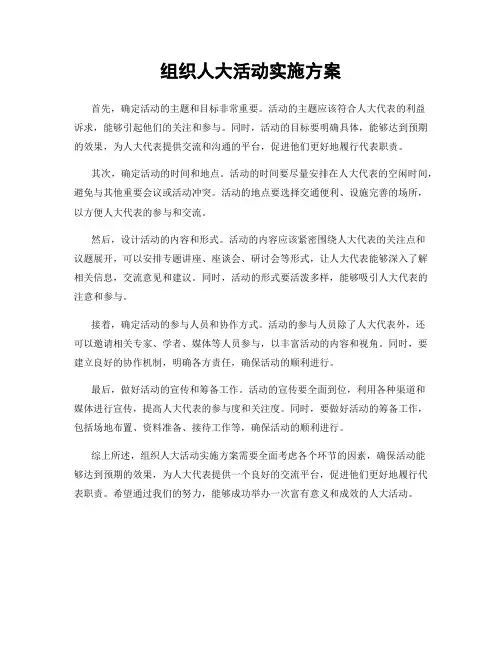 组织人大活动实施方案

首先，确定活动的主题和目标非常重要。活动的主题应该符合人大代表的利益诉求，能够引起他们的关注和参与。同时，活动的目标要明确具体，能够达到预期的效果，为人大代表提供交流和沟通的平台，促进他们更好地履行代表职责。

其次，确定活动的时间和地点。活动的时间要尽量安排在人大代表的空闲时间，避免与其他重要会议或活动冲突。活动的地点要选择交通便利、设施完善的场所，以方便人大代表的参与和交流。

然后，设计活动的内容和形式。活动的内容应该紧密围绕人大代表的关注点和议题展开，可以安排专题讲座、座谈会、研讨会等形式，让人大代表能够深入了解相关信息，交流意见和建议。同时，活动的形式要活泼多样，能够吸引人大代表的注意和参与。

接着，确定活动的参与人员和协作方式。活动的参与人员除了人大代表外，还可以邀请相关专家、学者、媒体等人员参与，以丰富活动的内容和视角。同时，要建立良好的协作机制，明确各方责任，确保活动的顺利进行。

最后，做好活动的宣传和筹备工作。活动的宣传要全面到位，利用各种渠道和媒体进行宣传，提高人大代表的参与度和关注度。同时，要做好活动的筹备工作，包括场地布置、资料准备、接待工作等，确保活动的顺利进行。

综上所述，组织人大活动实施方案需要全面考虑各个环节的因素，确保活动能够达到预期的效果，为人大代表提供一个良好的交流平台，促进他们更好地履行代表职责。希望通过我们的努力，能够成功举办一次富有意义和成效的人大活动。